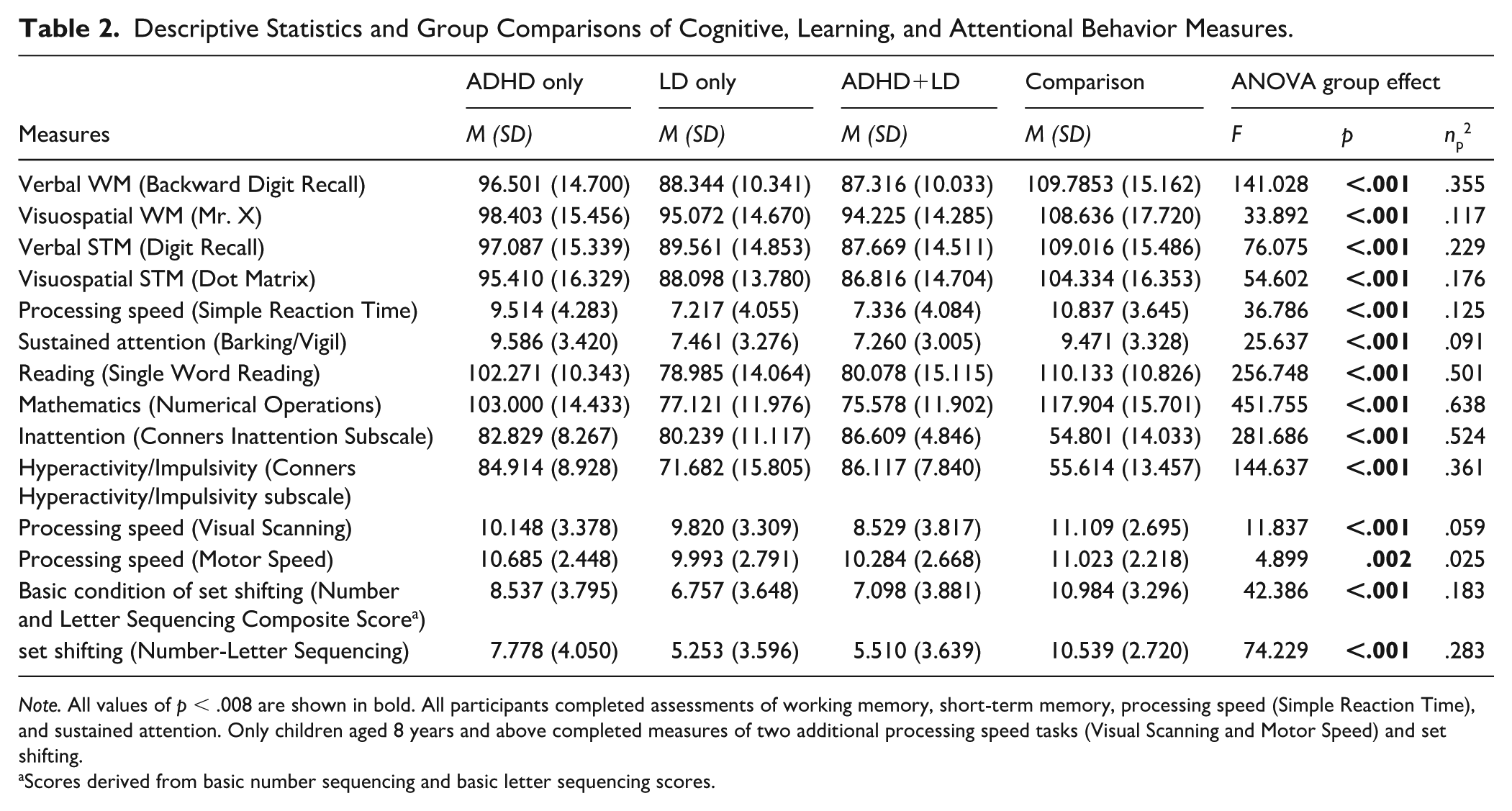 Table 2. Descriptive Statistics and Group Comparisons of Cognitive, Learning, and Attentional Behavior Measures.

| | ADHD only | LD only | ADHD+LD | Comparison | ANOVA group effect | | |
|---|---|---|---|---|---|---|---|
| Measures | M (SD) | M (SD) | M (SD) | M (SD) | F | p | $n_p^2$ |
| Verbal WM (Backward Digit Recall) | 96.501 (14.700) | 88.344 (10.341) | 87.316 (10.033) | 109.7853 (15.162) | 141.028 | <.001 | .355 |
| Visuospatial WM (Mr. X) | 98.403 (15.456) | 95.072 (14.670) | 94.225 (14.285) | 108.636 (17.720) | 33.892 | <.001 | .117 |
| Verbal STM (Digit Recall) | 97.087 (15.339) | 89.561 (14.853) | 87.669 (14.511) | 109.016 (15.486) | 76.075 | <.001 | .229 |
| Visuospatial STM (Dot Matrix) | 95.410 (16.329) | 88.098 (13.780) | 86.816 (14.704) | 104.334 (16.353) | 54.602 | <.001 | .176 |
| Processing speed (Simple Reaction Time) | 9.514 (4.283) | 7.217 (4.055) | 7.336 (4.084) | 10.837 (3.645) | 36.786 | <.001 | .125 |
| Sustained attention (Barking/Vigil) | 9.586 (3.420) | 7.461 (3.276) | 7.260 (3.005) | 9.471 (3.328) | 25.637 | <.001 | .091 |
| Reading (Single Word Reading) | 102.271 (10.343) | 78.985 (14.064) | 80.078 (15.115) | 110.133 (10.826) | 256.748 | <.001 | .501 |
| Mathematics (Numerical Operations) | 103.000 (14.433) | 77.121 (11.976) | 75.578 (11.902) | 117.904 (15.701) | 451.755 | <.001 | .638 |
| Inattention (Conners Inattention Subscale) | 82.829 (8.267) | 80.239 (11.117) | 86.609 (4.846) | 54.801 (14.033) | 281.686 | <.001 | .524 |
| Hyperactivity/Impulsivity (Conners Hyperactivity/Impulsivity subscale) | 84.914 (8.928) | 71.682 (15.805) | 86.117 (7.840) | 55.614 (13.457) | 144.637 | <.001 | .361 |
| Processing speed (Visual Scanning) | 10.148 (3.378) | 9.820 (3.309) | 8.529 (3.817) | 11.109 (2.695) | 11.837 | <.001 | .059 |
| Processing speed (Motor Speed) | 10.685 (2.448) | 9.993 (2.791) | 10.284 (2.668) | 11.023 (2.218) | 4.899 | .002 | .025 |
| Basic condition of set shifting (Number and Letter Sequencing Composite Score$^{a}$) | 8.537 (3.795) | 6.757 (3.648) | 7.098 (3.881) | 10.984 (3.296) | 42.386 | <.001 | .183 |
| set shifting (Number-Letter Sequencing) | 7.778 (4.050) | 5.253 (3.596) | 5.510 (3.639) | 10.539 (2.720) | 74.229 | <.001 | .283 |

Note. All values of p < .008 are shown in bold. All participants completed assessments of working memory, short-term memory, processing speed (Simple Reaction Time), and sustained attention. Only children aged 8 years and above completed measures of two additional processing speed tasks (Visual Scanning and Motor Speed) and set shifting.

$^{a}$Scores derived from basic number sequencing and basic letter sequencing scores.